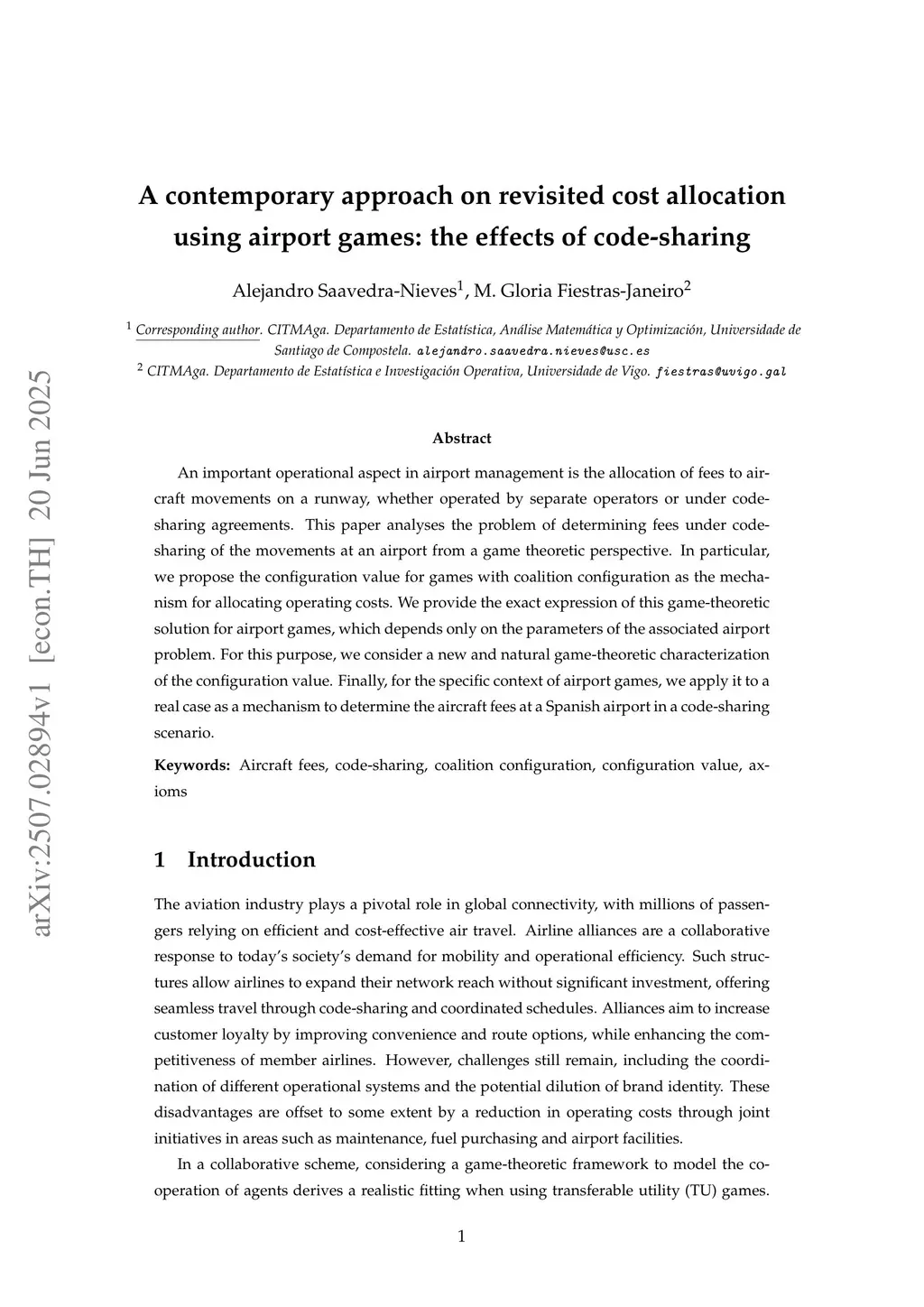 arXiv:2507.02894v1 [econ.TH] 20 Jun 2025

A contemporary approach on revisited cost allocation using airport games: the effects of code-sharing

Alejandro Saavedra-Nieves$^1$, M. Gloria Fiestras-Janeiro$^2$

$^1$ Corresponding author. CITMAga. Departamento de Estatística, Análise Matemática y Optimización, Universidade de Santiago de Compostela. alejandro.saavedra.nieves@usc.es
$^2$ CITMAga. Departamento de Estatística e Investigación Operativa, Universidade de Vigo. fiestras@uvigo.gal

Abstract

An important operational aspect in airport management is the allocation of fees to aircraft movements on a runway, whether operated by separate operators or under code-sharing agreements. This paper analyses the problem of determining fees under code-sharing of the movements at an airport from a game theoretic perspective. In particular, we propose the configuration value for games with coalition configuration as the mechanism for allocating operating costs. We provide the exact expression of this game-theoretic solution for airport games, which depends only on the parameters of the associated airport problem. For this purpose, we consider a new and natural game-theoretic characterization of the configuration value. Finally, for the specific context of airport games, we apply it to a real case as a mechanism to determine the aircraft fees at a Spanish airport in a code-sharing scenario.

Keywords: Aircraft fees, code-sharing, coalition configuration, configuration value, axioms

1 Introduction

The aviation industry plays a pivotal role in global connectivity, with millions of passengers relying on efficient and cost-effective air travel. Airline alliances are a collaborative response to today's society's demand for mobility and operational efficiency. Such structures allow airlines to expand their network reach without significant investment, offering seamless travel through code-sharing and coordinated schedules. Alliances aim to increase customer loyalty by improving convenience and route options, while enhancing the competitiveness of member airlines. However, challenges still remain, including the coordination of different operational systems and the potential dilution of brand identity. These disadvantages are offset to some extent by a reduction in operating costs through joint initiatives in areas such as maintenance, fuel purchasing and airport facilities.

In a collaborative scheme, considering a game-theoretic framework to model the cooperation of agents derives a realistic fitting when using transferable utility (TU) games.

1